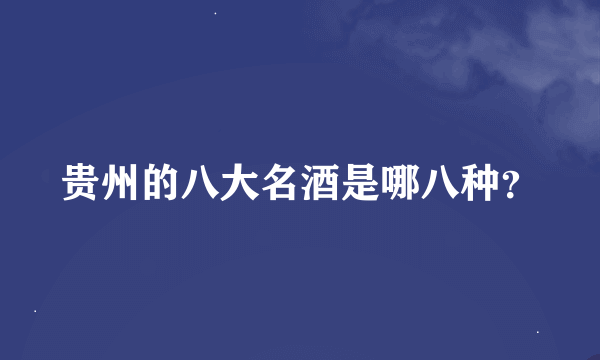 贵州的八大名酒是哪八种?